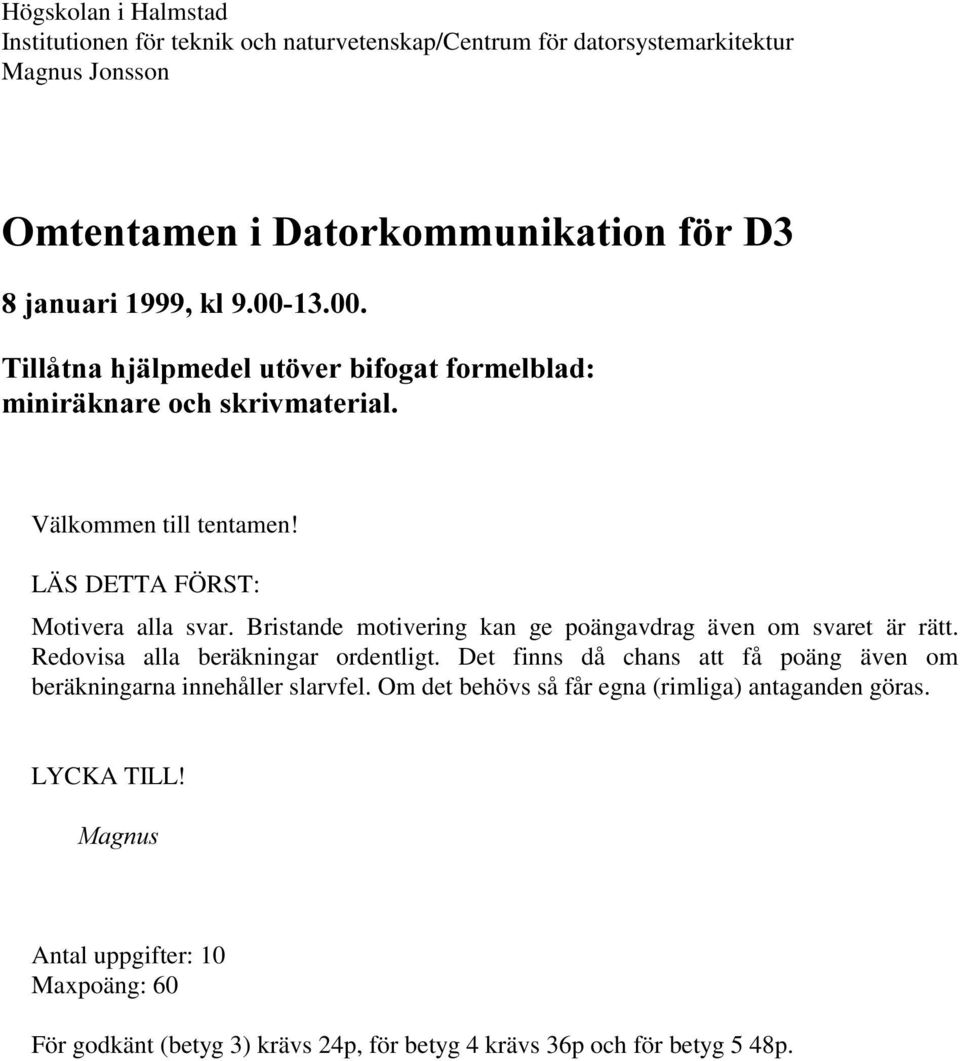 Högskolan i Halmstad
Institutionen för teknik och naturvetenskap/Centrum för datorsystemarkitektur
Magnus Jonsson

Omtentamen i Datorkommunikation för D3

8 januari 1999, kl 9.00-13.00.

Tillåtna hjälpmedel utöver bifogat formelblad: miniräknare och skrivmaterial.

Välkommen till tentamen!

LÄS DETTA FÖRST:

Motivera alla svar. Bristande motivering kan ge poängavdrag även om svaret är rätt. Redovisa alla beräkningar ordentligt. Det finns då chans att få poäng även om beräkningarna innehåller slarvfel. Om det behövs så får egna (rimliga) antaganden göras.

LYCKA TILL!

Magnus

Antal uppgifter: 10
Maxpoäng: 60

För godkänt (betyg 3) krävs 24p, för betyg 4 krävs 36p och för betyg 5 48p.